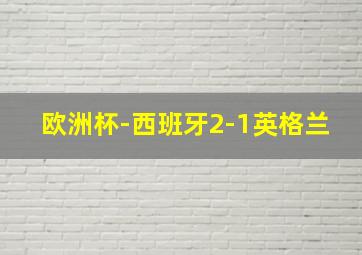 欧洲杯-西班牙2-1英格兰